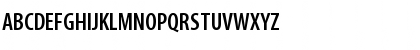 ABCDEFGHIJKLMNOPQRSTUVWXYZ